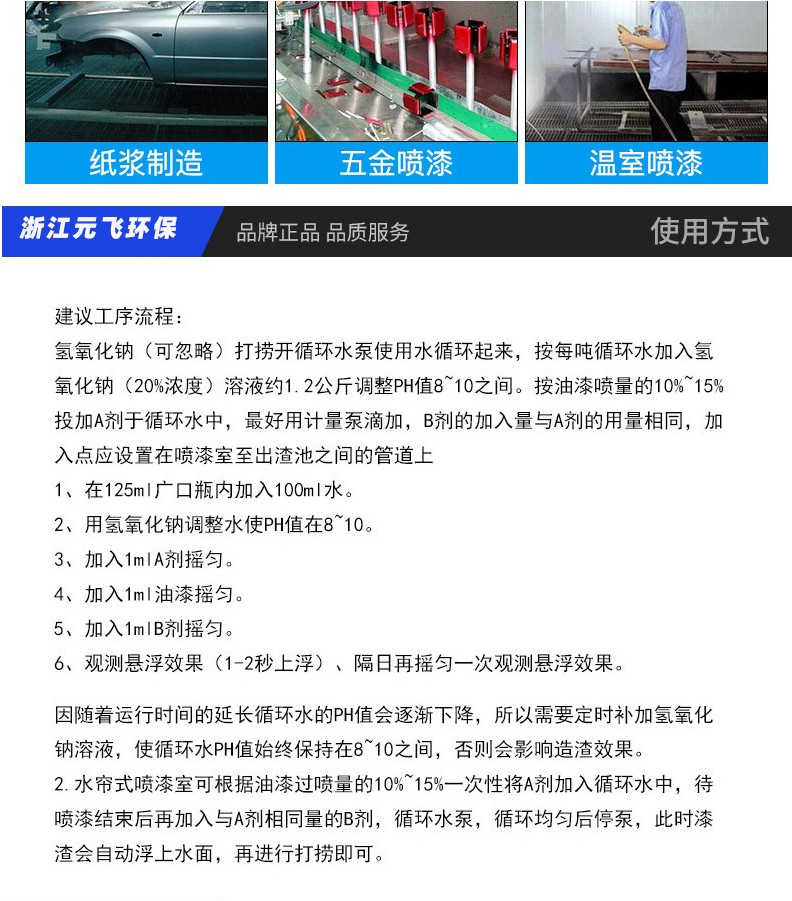 纸浆制造

五金喷漆

温室喷漆

浙江元飞环保

品牌正品 品质服务

使用方式

建议工序流程：
氢氧化钠（可忽略）打捞开循环水泵使用水循环起来，按每吨循环水加入氢氧化钠（20%浓度）溶液约1.2公斤调整PH值8~10之间。按油漆喷量的10%~15%投加A剂于循环水中，最好用计量泵滴加，B剂的加入量与A剂的用量相同，加入点应设置在喷漆室至出渣池之间的管道上
1、在125ml广口瓶内加入100ml水。
2、用氢氧化钠调整水使PH值在8~10。
3、加入1mlA剂摇匀。
4、加入1ml油漆摇匀。
5、加入1mlB剂摇匀。
6、观测悬浮效果（1-2秒上浮）、隔日再摇匀一次观测悬浮效果。

因随着运行时间的延长循环水的PH值会逐渐下降，所以需要定时补加氢氧化钠溶液，使循环水PH值始终保持在8~10之间，否则会影响造渣效果。
2.水帘式喷漆室可根据油漆过喷量的10%~15%一次性将A剂加入循环水中，待喷漆结束后再加入与A剂相同量的B剂，循环水泵，循环均匀后停泵，此时漆渣会自动浮上水面，再进行打捞即可。